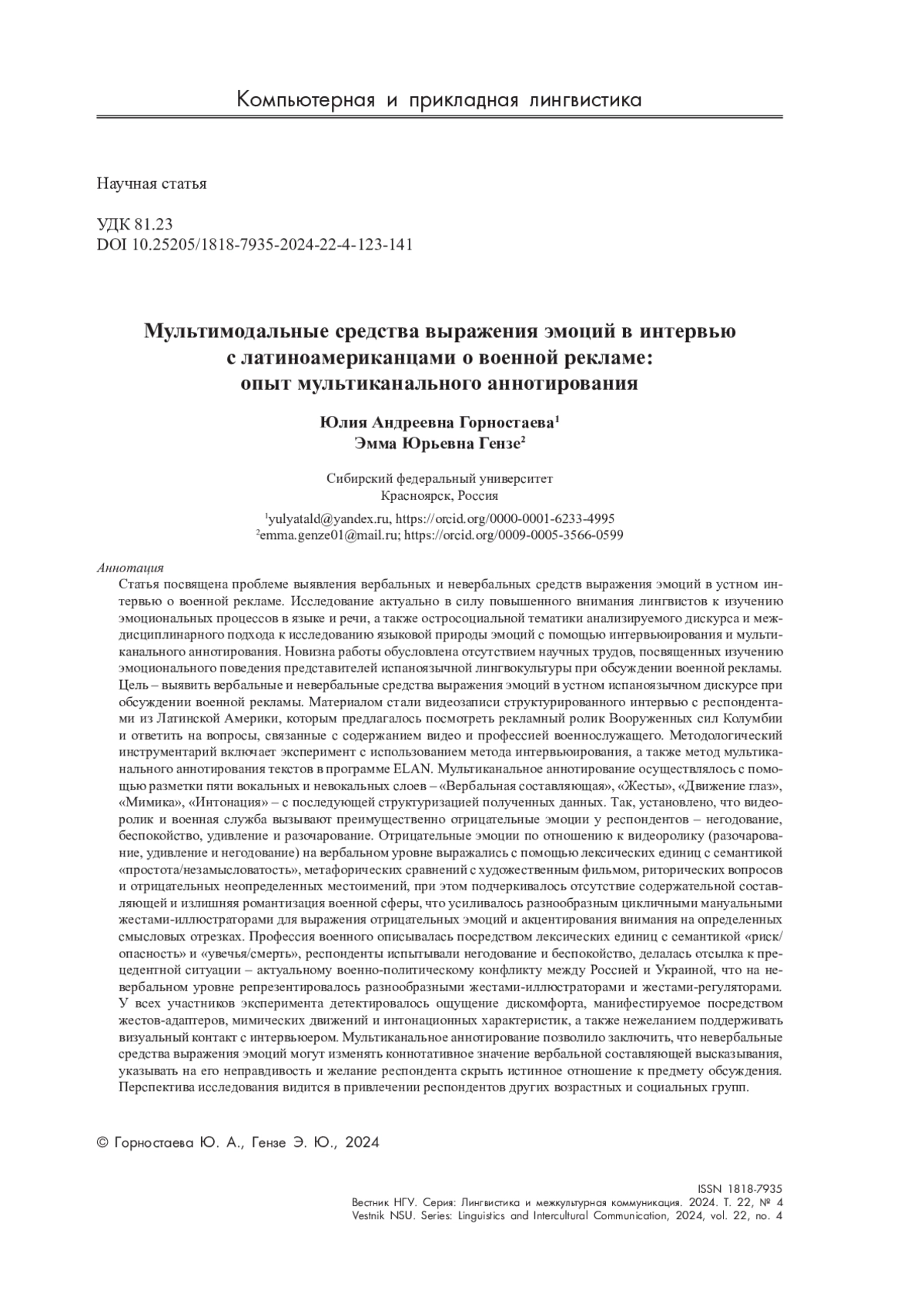 Компьютерная и прикладная лингвистика

Научная статья

УДК 81.23
DOI 10.25205/1818-7935-2024-22-4-123-141

Мультимодальные средства выражения эмоций в интервью с латиноамериканцами о военной рекламе: опыт мультиканального аннотирования

Юлия Андреевна Горностаева$^1$
Эмма Юрьевна Гензе$^2$

Сибирский федеральный университет
Красноярск, Россия

$^1$yulyatald@yandex.ru, https://orcid.org/0000-0001-6233-4995
$^2$emma.genze01@mail.ru; https://orcid.org/0009-0005-3566-0599

Аннотация
Статья посвящена проблеме выявления вербальных и невербальных средств выражения эмоций в устном интервью о военной рекламе. Исследование актуально в силу повышенного внимания лингвистов к изучению эмоциональных процессов в языке и речи, а также остросоциальной тематики анализируемого дискурса и междисциплинарного подхода к исследованию языковой природы эмоций с помощью интервьюирования и мультиканального аннотирования. Новизна работы обусловлена отсутствием научных трудов, посвященных изучению эмоционального поведения представителей испаноязычной лингвокультуры при обсуждении военной рекламы. Цель – выявить вербальные и невербальные средства выражения эмоций в устном испаноязычном дискурсе при обсуждении военной рекламы. Материалом стали видеозаписи структурированного интервью с респондентами из Латинской Америки, которым предлагалось посмотреть рекламный ролик Вооруженных сил Колумбии и ответить на вопросы, связанные с содержанием видео и профессией военнослужащего. Методологический инструментарий включает эксперимент с использованием метода интервьюирования, а также метод мультиканального аннотирования текстов в программе ELAN. Мультиканальное аннотирование осуществлялось с помощью разметки пяти вокальных и невокальных слоев – «Вербальная составляющая», «Жесты», «Движение глаз», «Мимика», «Интонация» – с последующей структуризацией полученных данных. Так, установлено, что видеоролик и военная служба вызывают преимущественно отрицательные эмоции у респондентов – негодование, беспокойство, удивление и разочарование. Отрицательные эмоции по отношению к видеоролику (разочарование, удивление и негодование) на вербальном уровне выражались с помощью лексических единиц с семантикой «простота/незамысловатость», метафорических сравнений с художественным фильмом, риторических вопросов и отрицательных неопределенных местоимений, при этом подчеркивалось отсутствие содержательной составляющей и излишняя романтизация военной сферы, что усиливалось разнообразным цикличными мануальными жестами-иллюстраторами для выражения отрицательных эмоций и акцентирования внимания на определенных смысловых отрезках. Профессия военного описывалась посредством лексических единиц с семантикой «риск/опасность» и «увечья/смерть», респонденты испытывали негодование и беспокойство, делалась отсылка к прецедентной ситуации – актуальному военно-политическому конфликту между Россией и Украиной, что на невербальном уровне репрезентировалось разнообразными жестами-иллюстраторами и жестами-регуляторами. У всех участников эксперимента детектировалось ощущение дискомфорта, манифестируемое посредством жестов-адаптеров, мимических движений и интонационных характеристик, а также нежеланием поддерживать визуальный контакт с интервьюером. Мультиканальное аннотирование позволило заключить, что невербальные средства выражения эмоций могут изменять коннотативное значение вербальной составляющей высказывания, указывать на его неправдивость и желание респондента скрыть истинное отношение к предмету обсуждения. Перспектива исследования видится в привлечении респондентов других возрастных и социальных групп.

© Горностаева Ю. А., Гензе Э. Ю., 2024

ISSN 1818-7935
Вестник НГУ. Серия: Лингвистика и межкультурная коммуникация. 2024. Т. 22, № 4
Vestnik NSU. Series: Linguistics and Intercultural Communication, 2024, vol. 22, no. 4